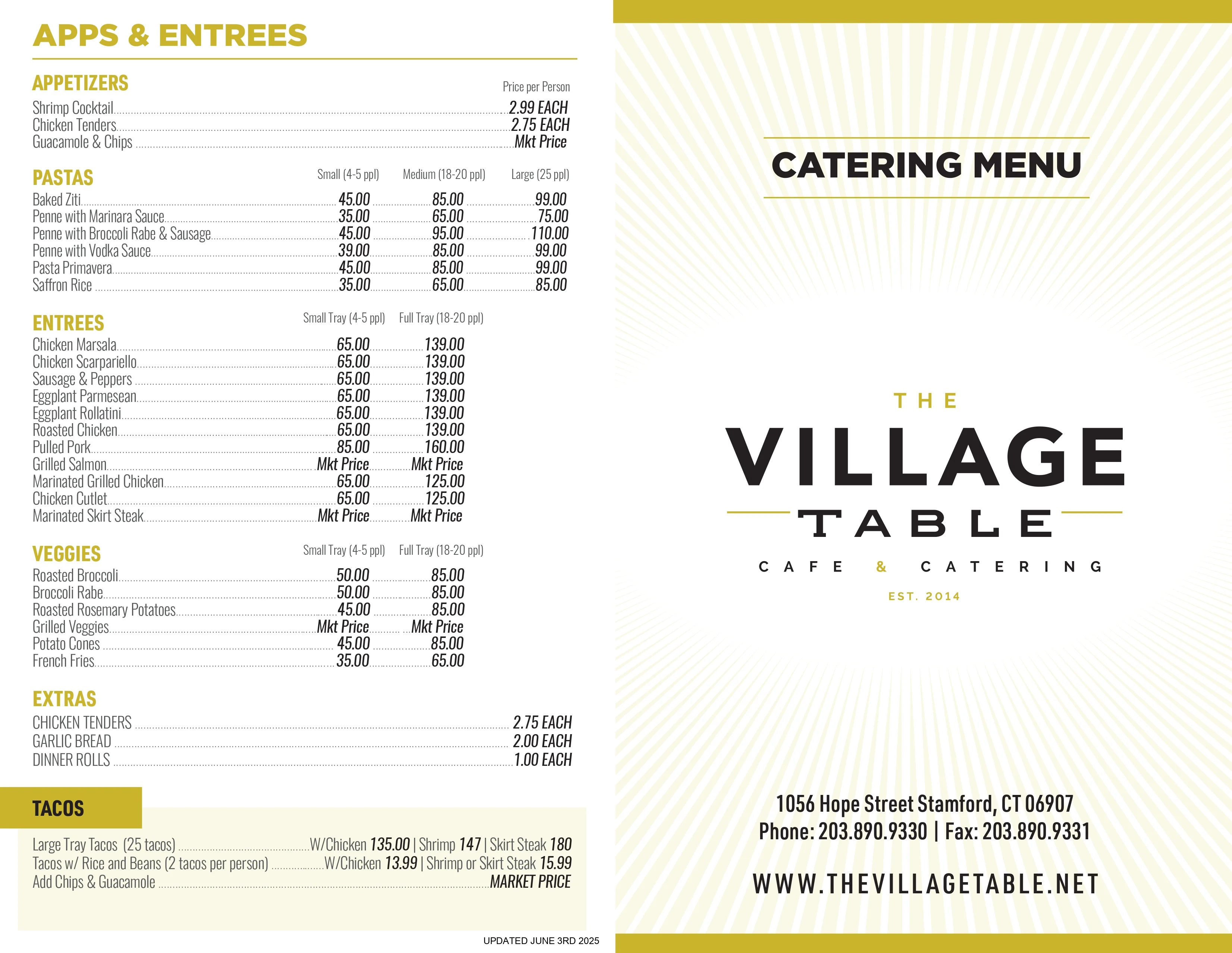 APPS & ENTREES

APPETIZERS

| | Price per Person |
|---|---|
| Shrimp Cocktail | 2.99 EACH |
| Chicken Tenders | 2.75 EACH |
| Guacamole & Chips | Mkt Price |

PASTAS

| | Small (4-5 ppl) | Medium (18-20 ppl) | Large (25 ppl) |
|---|---|---|---|
| Baked Ziti | 45.00 | 85.00 | 99.00 |
| Penne with Marinara Sauce | 35.00 | 65.00 | 75.00 |
| Penne with Broccoli Rabe & Sausage | 45.00 | 95.00 | 110.00 |
| Penne with Vodka Sauce | 39.00 | 85.00 | 99.00 |
| Pasta Primavera | 45.00 | 85.00 | 99.00 |
| Saffron Rice | 35.00 | 65.00 | 85.00 |

ENTREES

| | Small Tray (4-5 ppl) | Full Tray (18-20 ppl) |
|---|---|---|
| Chicken Marsala | 65.00 | 139.00 |
| Chicken Scarpariello | 65.00 | 139.00 |
| Sausage & Peppers | 65.00 | 139.00 |
| Eggplant Parmesean | 65.00 | 139.00 |
| Eggplant Rollatini | 65.00 | 139.00 |
| Roasted Chicken | 65.00 | 139.00 |
| Pulled Pork | 85.00 | 160.00 |
| Grilled Salmon | Mkt Price | Mkt Price |
| Marinated Grilled Chicken | 65.00 | 125.00 |
| Chicken Cutlet | 65.00 | 125.00 |
| Marinated Skirt Steak | Mkt Price | Mkt Price |

VEGGIES

| | Small Tray (4-5 ppl) | Full Tray (18-20 ppl) |
|---|---|---|
| Roasted Broccoli | 50.00 | 85.00 |
| Broccoli Rabe | 50.00 | 85.00 |
| Roasted Rosemary Potatoes | 45.00 | 85.00 |
| Grilled Veggies | Mkt Price | Mkt Price |
| Potato Cones | 45.00 | 85.00 |
| French Fries | 35.00 | 65.00 |

EXTRAS

| | |
|---|---|
| CHICKEN TENDERS | 2.75 EACH |
| GARLIC BREAD | 2.00 EACH |
| DINNER ROLLS | 1.00 EACH |

TACOS

| | |
|---|---|
| Large Tray Tacos (25 tacos) | W/Chicken 135.00 \| Shrimp 147 \| Skirt Steak 180 |
| Tacos w/ Rice and Beans (2 tacos per person) | W/Chicken 13.99 \| Shrimp or Skirt Steak 15.99 |
| Add Chips & Guacamole | MARKET PRICE |

UPDATED JUNE 3RD 2025

CATERING MENU

THE
VILLAGE
TABLE
CAFE & CATERING
EST. 2014

1056 Hope Street Stamford, CT 06907
Phone: 203.890.9330 | Fax: 203.890.9331

WWW.THEVILLAGETABLE.NET